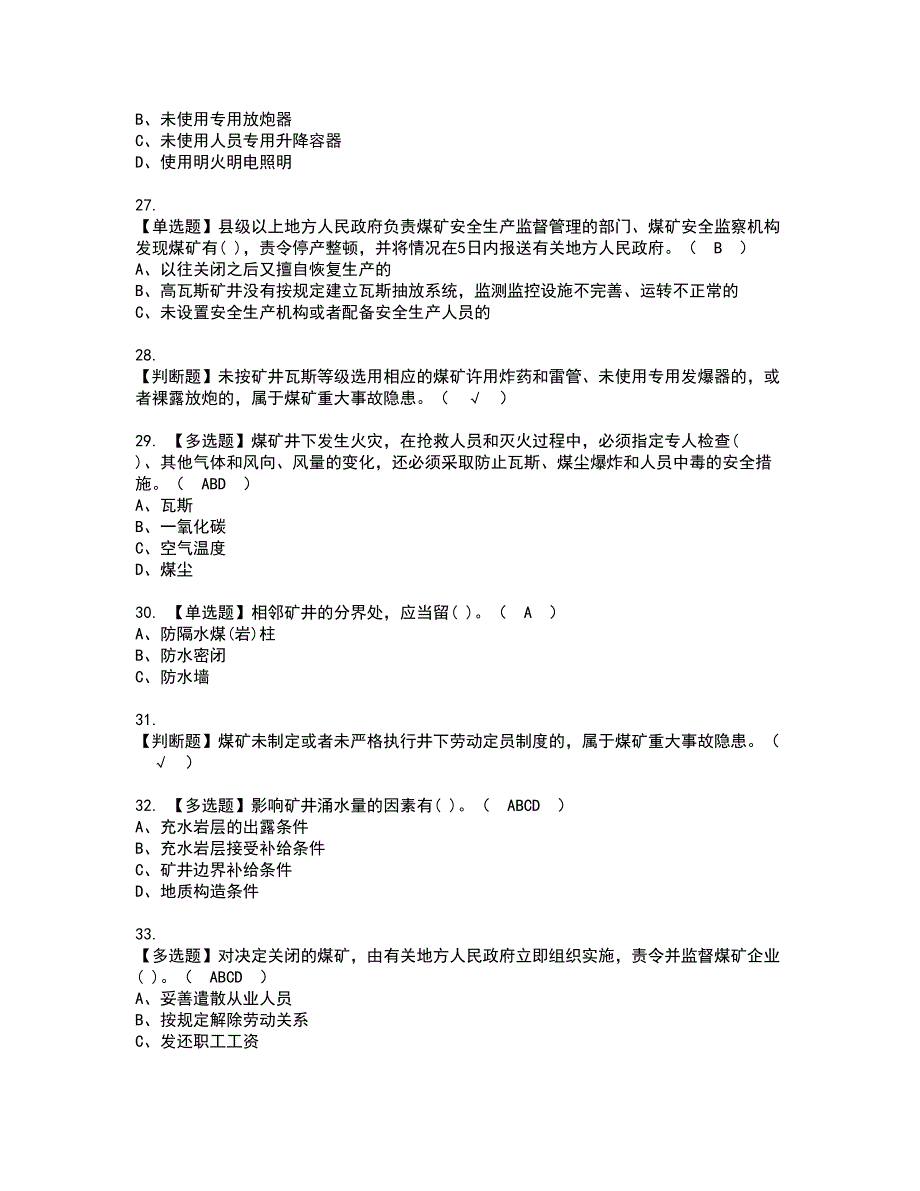 B、未使用专用放炮器
C、未使用人员专用升降容器
D、使用明火明电照明

27.
【单选题】县级以上地方人民政府负责煤矿安全生产监督管理的部门、煤矿安全监察机构发现煤矿有( )，责令停产整顿，并将情况在5日内报送有关地方人民政府。（ B ）
A、以往关闭之后又擅自恢复生产的
B、高瓦斯矿井没有按规定建立瓦斯抽放系统，监测监控设施不完善、运转不正常的
C、未设置安全生产机构或者配备安全生产人员的

28.
【判断题】未按矿井瓦斯等级选用相应的煤矿许用炸药和雷管、未使用专用发爆器的，或者裸露放炮的，属于煤矿重大事故隐患。（ √ ）

29. 【多选题】煤矿井下发生火灾，在抢救人员和灭火过程中，必须指定专人检查( )、其他气体和风向、风量的变化，还必须采取防止瓦斯、煤尘爆炸和人员中毒的安全措施。（ ABD ）
A、瓦斯
B、一氧化碳
C、空气温度
D、煤尘

30. 【单选题】相邻矿井的分界处，应当留( )。（ A ）
A、防隔水煤(岩)柱
B、防水密闭
C、防水墙

31.
【判断题】煤矿未制定或者未严格执行井下劳动定员制度的，属于煤矿重大事故隐患。（ √ ）

32. 【多选题】影响矿井涌水量的因素有( )。（ ABCD ）
A、充水岩层的出露条件
B、充水岩层接受补给条件
C、矿井边界补给条件
D、地质构造条件

33.
【多选题】对决定关闭的煤矿，由有关地方人民政府立即组织实施，责令并监督煤矿企业( )。（ ABCD ）
A、妥善遣散从业人员
B、按规定解除劳动关系
C、发还职工工资